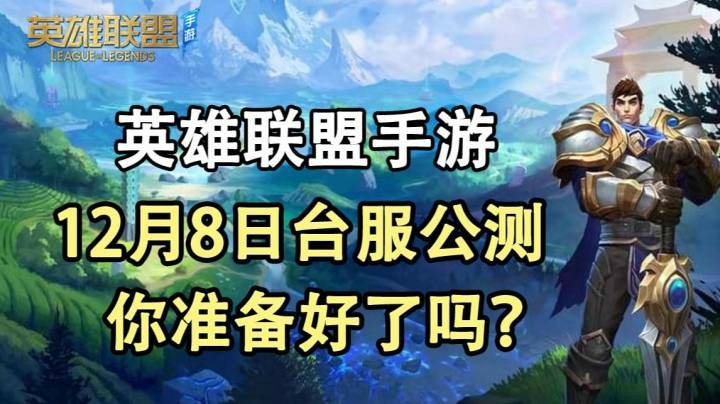 英雄联盟 手游
LEAGUE OF LEGENDS

英雄联盟手游
12月8日台服公测
你准备好了吗?